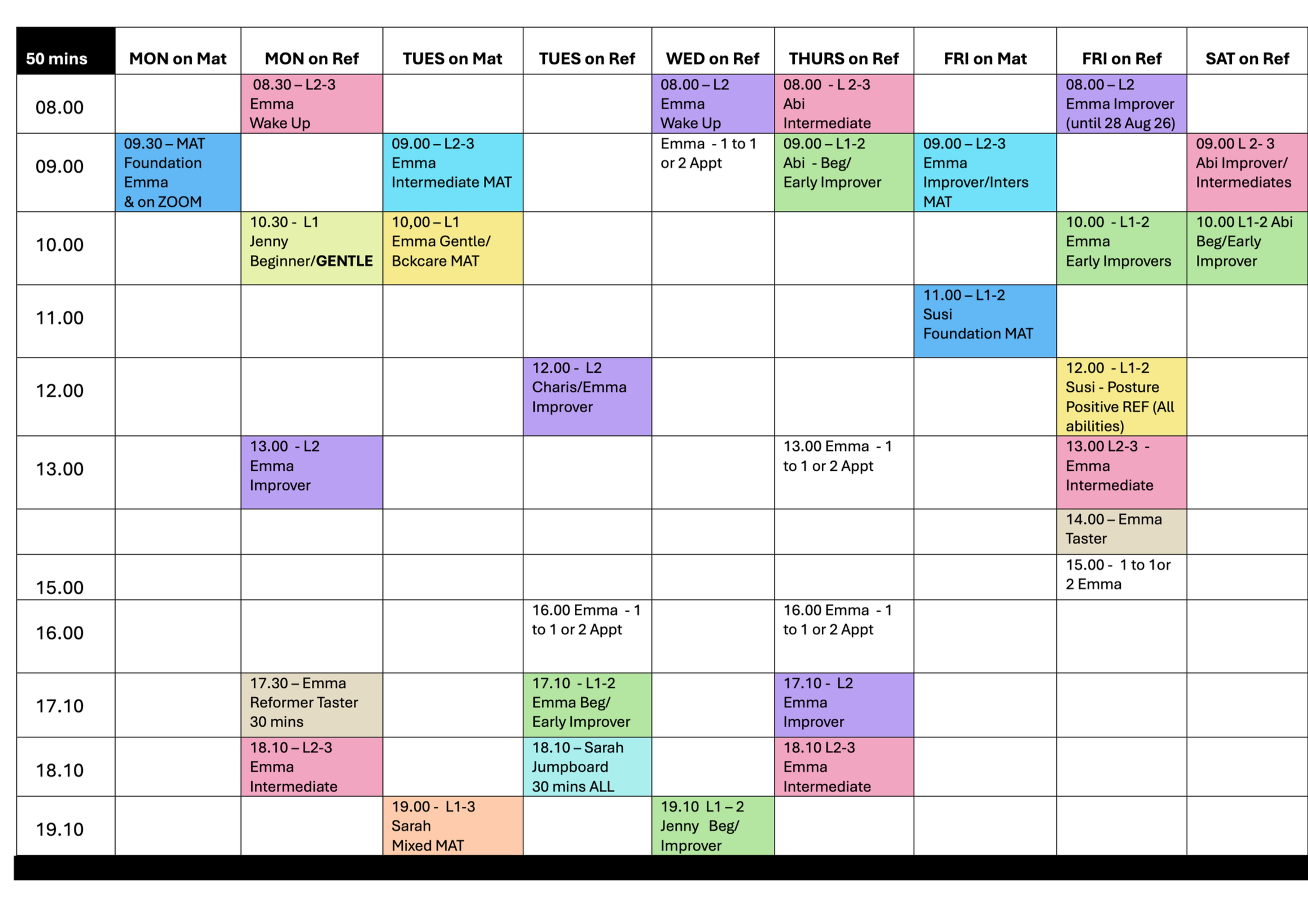 | 50 mins | MON on Mat | MON on Ref | TUES on Mat | TUES on Ref | WED on Ref | THURS on Ref | FRI on Mat | FRI on Ref | SAT on Ref |
|---|---|---|---|---|---|---|---|---|---|
| 08.00 | | 08.30 – L2-3 Emma Wake Up | | | 08.00 – L2 Emma Wake Up | 08.00 - L 2-3 Abi Intermediate | | 08.00 – L2 Emma Improver (until 28 Aug 26) | |
| 09.00 | 09.30 – MAT Foundation Emma & on ZOOM | | 09.00 – L2-3 Emma Intermediate MAT | | Emma - 1 to 1 or 2 Appt | 09.00 – L1-2 Abi - Beg/ Early Improver | 09.00 – L2-3 Emma Improver/Inters MAT | | 09.00 L 2- 3 Abi Improver/ Intermediates |
| 10.00 | | 10.30 - L1 Jenny Beginner/GENTLE | 10,00 – L1 Emma Gentle/ Bckcare MAT | | | | | 10.00 - L1-2 Emma Early Improvers | 10.00 L1-2 Abi Beg/Early Improver |
| 11.00 | | | | | | | 11.00 – L1-2 Susi Foundation MAT | | |
| 12.00 | | | | 12.00 - L2 Charis/Emma Improver | | | | 12.00 - L1-2 Susi - Posture Positive REF (All abilities) | |
| 13.00 | | 13.00 - L2 Emma Improver | | | | 13.00 Emma - 1 to 1 or 2 Appt | | 13.00 L2-3 - Emma Intermediate | |
| | | | | | | | | 14.00 – Emma Taster | |
| 15.00 | | | | | | | | 15.00 - 1 to 1or 2 Emma | |
| 16.00 | | | | 16.00 Emma - 1 to 1 or 2 Appt | | 16.00 Emma - 1 to 1 or 2 Appt | | | |
| 17.10 | | 17.30 – Emma Reformer Taster 30 mins | | 17.10 - L1-2 Emma Beg/ Early Improver | | 17.10 - L2 Emma Improver | | | |
| 18.10 | | 18.10 – L2-3 Emma Intermediate | | 18.10 – Sarah Jumpboard 30 mins ALL | | 18.10 L2-3 Emma Intermediate | | | |
| 19.10 | | | 19.00 - L1-3 Sarah Mixed MAT | | 19.10 L1 – 2 Jenny Beg/ Improver | | | | |